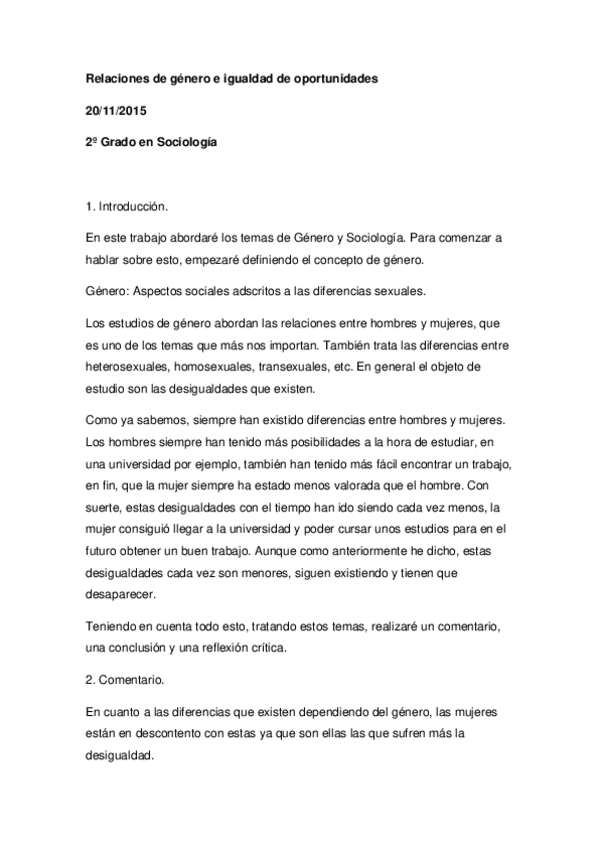 Relaciones de género e igualdad de oportunidades

20/11/2015

2º Grado en Sociología

1. Introducción.

En este trabajo abordaré los temas de Género y Sociología. Para comenzar a hablar sobre esto, empezaré definiendo el concepto de género.

Género: Aspectos sociales adscritos a las diferencias sexuales.

Los estudios de género abordan las relaciones entre hombres y mujeres, que es uno de los temas que más nos importan. También trata las diferencias entre heterosexuales, homosexuales, transexuales, etc. En general el objeto de estudio son las desigualdades que existen.

Como ya sabemos, siempre han existido diferencias entre hombres y mujeres. Los hombres siempre han tenido más posibilidades a la hora de estudiar, en una universidad por ejemplo, también han tenido más fácil encontrar un trabajo, en fin, que la mujer siempre ha estado menos valorada que el hombre. Con suerte, estas desigualdades con el tiempo han ido siendo cada vez menos, la mujer consiguió llegar a la universidad y poder cursar unos estudios para en el futuro obtener un buen trabajo. Aunque como anteriormente he dicho, estas desigualdades cada vez son menores, siguen existiendo y tienen que desaparecer.

Teniendo en cuenta todo esto, tratando estos temas, realizaré un comentario, una conclusión y una reflexión crítica.

2. Comentario.

En cuanto a las diferencias que existen dependiendo del género, las mujeres están en descontento con estas ya que son ellas las que sufren más la desigualdad.